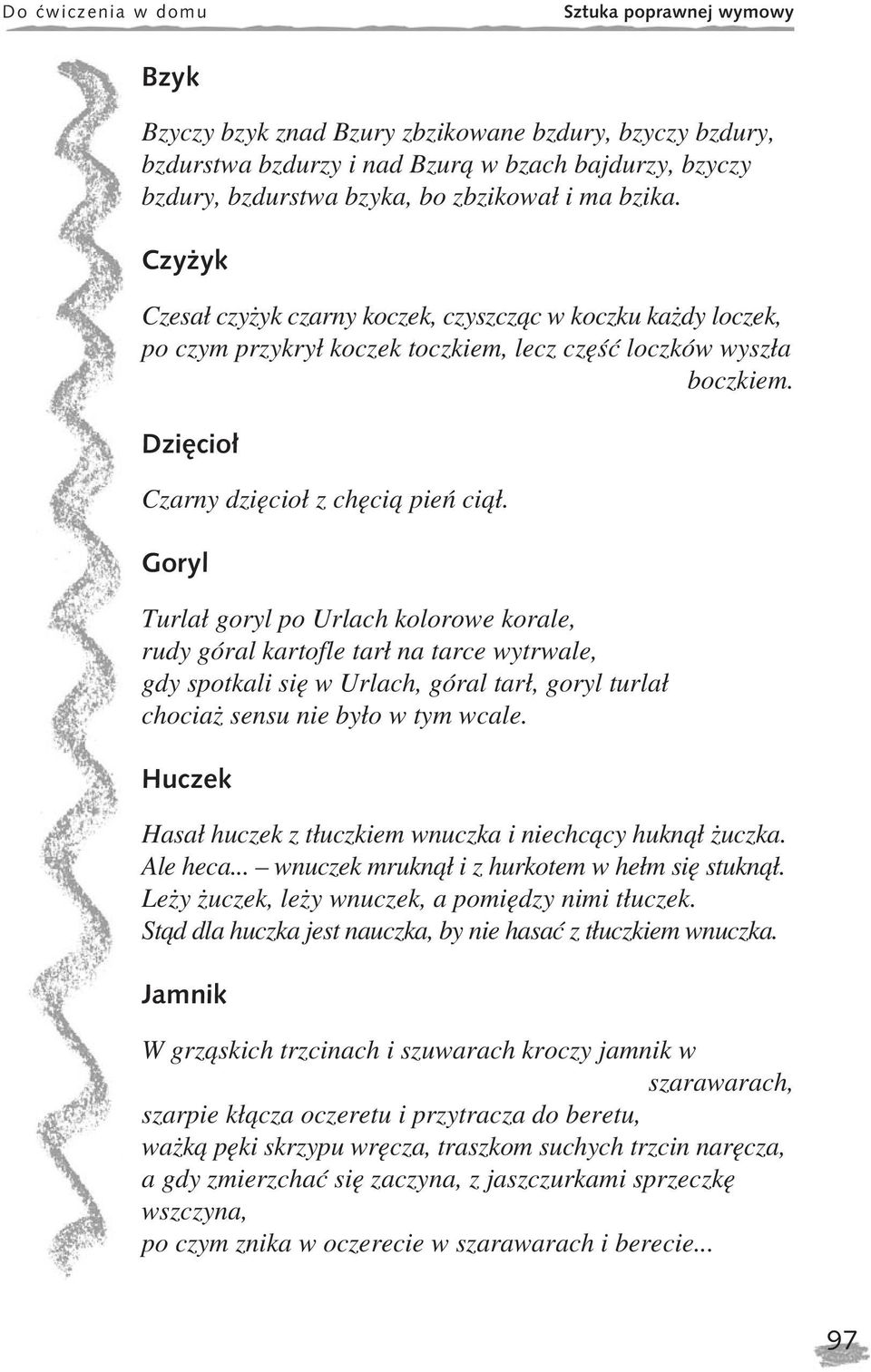 Do ćwiczenia w domu

Sztuka poprawnej wymowy

Bzyk

Bzyczy bzyk znad Bzury zbzikowane bzdury, bzyczy bzdury, bzdurstwa bzdurzy i nad Bzurą w bzach bajdurzy, bzyczy bzdury, bzdurstwa bzyka, bo zbzikował i ma bzika.

Czyżyk

Czesał czyżyk czarny koczek, czyszcząc w koczku każdy loczek, po czym przykrył koczek toczkiem, lecz część loczków wyszła boczkiem.

Dzięcioł

Czarny dzięcioł z chęcią pień ciął.

Goryl

Turlał goryl po Urlach kolorowe korale,
rudy góral kartofle tarł na tarce wytrwale,
gdy spotkali się w Urlach, góral tarł, goryl turlał
chociaż sensu nie było w tym wcale.

Huczek

Hasał huczek z tłuczkiem wnuczka i niechcący huknął żuczka.
Ale heca... – wnuczek mruknął i z hurkotem w hełm się stuknął.
Leży żuczek, leży wnuczek, a pomiędzy nimi tłuczek.
Stąd dla huczka jest nauczka, by nie hasać z tłuczkiem wnuczka.

Jamnik

W grząskich trzcinach i szuwarach kroczy jamnik w szarawarach,
szarpie kłącza oczeretu i przytracza do beretu,
ważką pęki skrzypu wręcza, traszkom suchych trzcin naręcza,
a gdy zmierzchać się zaczyna, z jaszczurkami sprzeczkę wszczyna,
po czym znika w oczerecie w szarawarach i berecie...

97